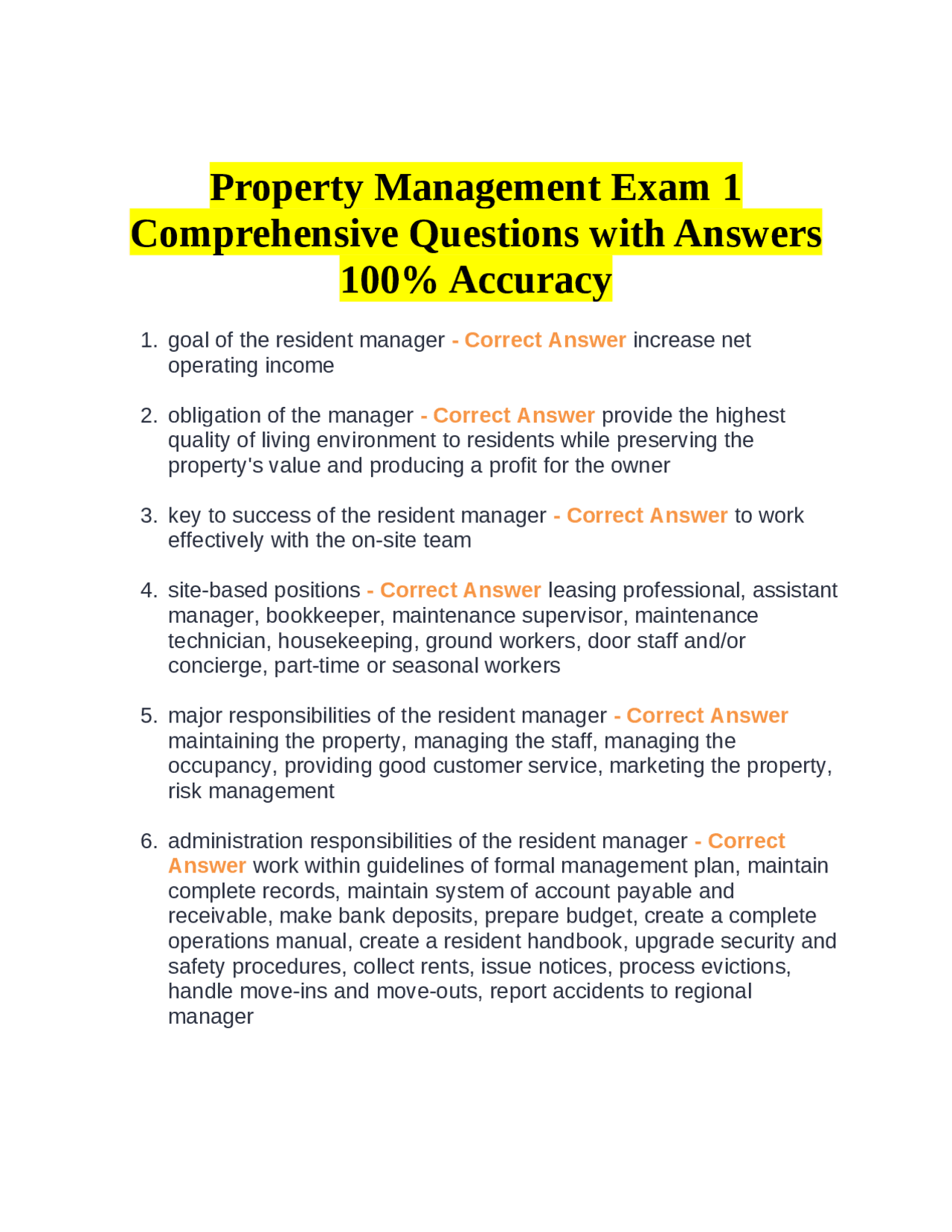 Property Management Exam 1
Comprehensive Questions with Answers
100% Accuracy

1. goal of the resident manager - Correct Answer increase net operating income

2. obligation of the manager - Correct Answer provide the highest quality of living environment to residents while preserving the property's value and producing a profit for the owner

3. key to success of the resident manager - Correct Answer to work effectively with the on-site team

4. site-based positions - Correct Answer leasing professional, assistant manager, bookkeeper, maintenance supervisor, maintenance technician, housekeeping, ground workers, door staff and/or concierge, part-time or seasonal workers

5. major responsibilities of the resident manager - Correct Answer maintaining the property, managing the staff, managing the occupancy, providing good customer service, marketing the property, risk management

6. administration responsibilities of the resident manager - Correct Answer work within guidelines of formal management plan, maintain complete records, maintain system of account payable and receivable, make bank deposits, prepare budget, create a complete operations manual, create a resident handbook, upgrade security and safety procedures, collect rents, issue notices, process evictions, handle move-ins and move-outs, report accidents to regional manager